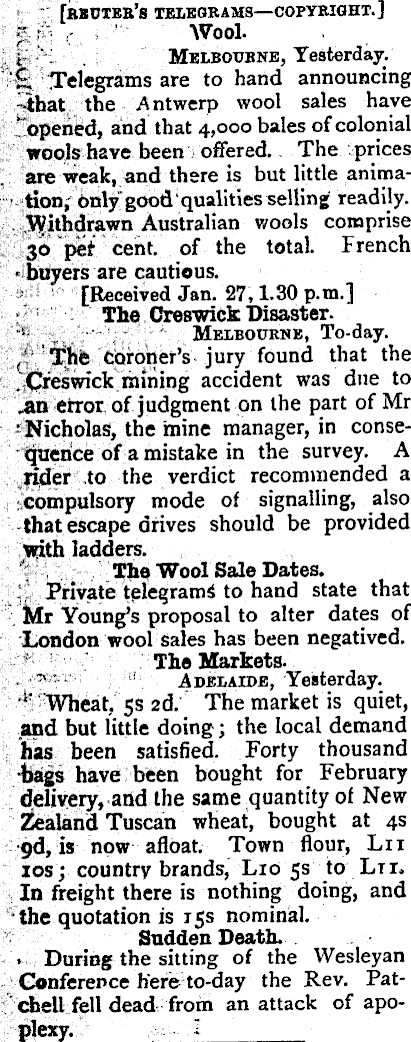 [REUTER'S TELEGRAMS—COPYRIGHT.]
Wool.
MELBOURNE, Yesterday.

Telegrams are to hand announcing that the Antwerp wool sales have opened, and that 4,000 bales of colonial wools have been offered. The prices are weak, and there is but little animation, only good qualities selling readily. Withdrawn Australian wools comprise 30 per cent. of the total. French buyers are cautious.

[Received Jan. 27, 1.30 p.m.]
The Creswick Disaster.
MELBOURNE, To-day.

The coroner's jury found that the Creswick mining accident was due to an error of judgment on the part of Mr Nicholas, the mine manager, in consequence of a mistake in the survey. A rider to the verdict recommended a compulsory mode of signalling, also that escape drives should be provided with ladders.

The Wool Sale Dates.

Private telegrams to hand state that Mr Young's proposal to alter dates of London wool sales has been negatived.

The Markets.
ADELAIDE, Yesterday.

Wheat, 5s 2d. The market is quiet, and but little doing; the local demand has been satisfied. Forty thousand bags have been bought for February delivery, and the same quantity of New Zealand Tuscan wheat, bought at 4s 9d, is now afloat. Town flour, L11 10s; country brands, L10 5s to L11. In freight there is nothing doing, and the quotation is 15s nominal.

Sudden Death.

During the sitting of the Wesleyan Conference here to-day the Rev. Patchell fell dead from an attack of apoplexy.